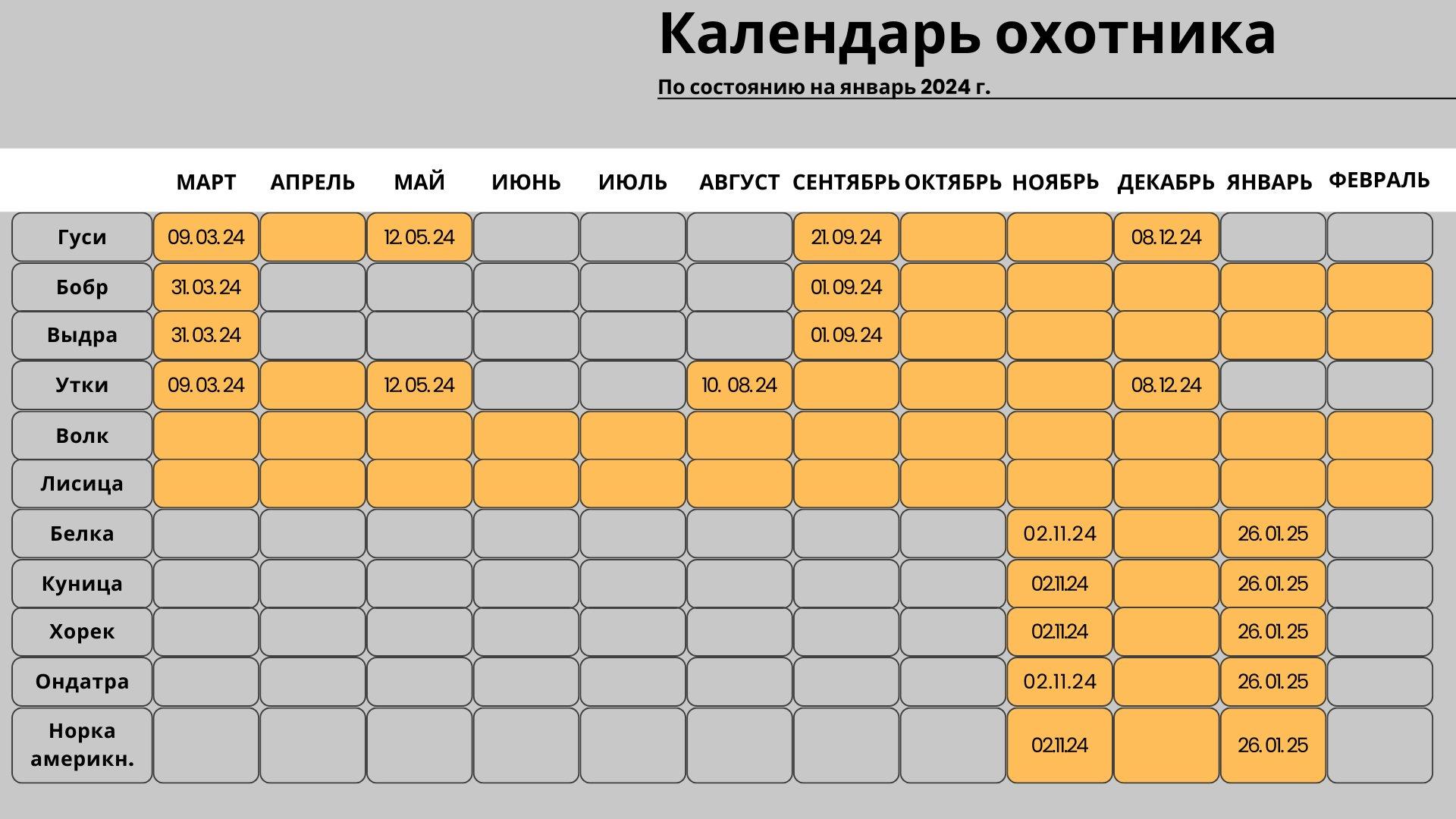 Календарь охотника

По состоянию на январь 2024 г.

| | МАРТ | АПРЕЛЬ | МАЙ | ИЮНЬ | ИЮЛЬ | АВГУСТ | СЕНТЯБРЬ | ОКТЯБРЬ | НОЯБРЬ | ДЕКАБРЬ | ЯНВАРЬ | ФЕВРАЛЬ |
|---|---|---|---|---|---|---|---|---|---|---|---|---|
| Гуси | 09.03.24 | | 12.05.24 | | | | 21.09.24 | | | 08.12.24 | | |
| Бобр | 31.03.24 | | | | | | 01.09.24 | | | | | |
| Выдра | 31.03.24 | | | | | | 01.09.24 | | | | | |
| Утки | 09.03.24 | | 12.05.24 | | | 10. 08.24 | | | | 08.12.24 | | |
| Волк | | | | | | | | | | | | |
| Лисица | | | | | | | | | | | | |
| Белка | | | | | | | | | 02.11.24 | | 26.01.25 | |
| Куница | | | | | | | | | 02.11.24 | | 26.01.25 | |
| Хорек | | | | | | | | | 02.11.24 | | 26.01.25 | |
| Ондатра | | | | | | | | | 02.11.24 | | 26.01.25 | |
| Норка америкн. | | | | | | | | | 02.11.24 | | 26.01.25 | |